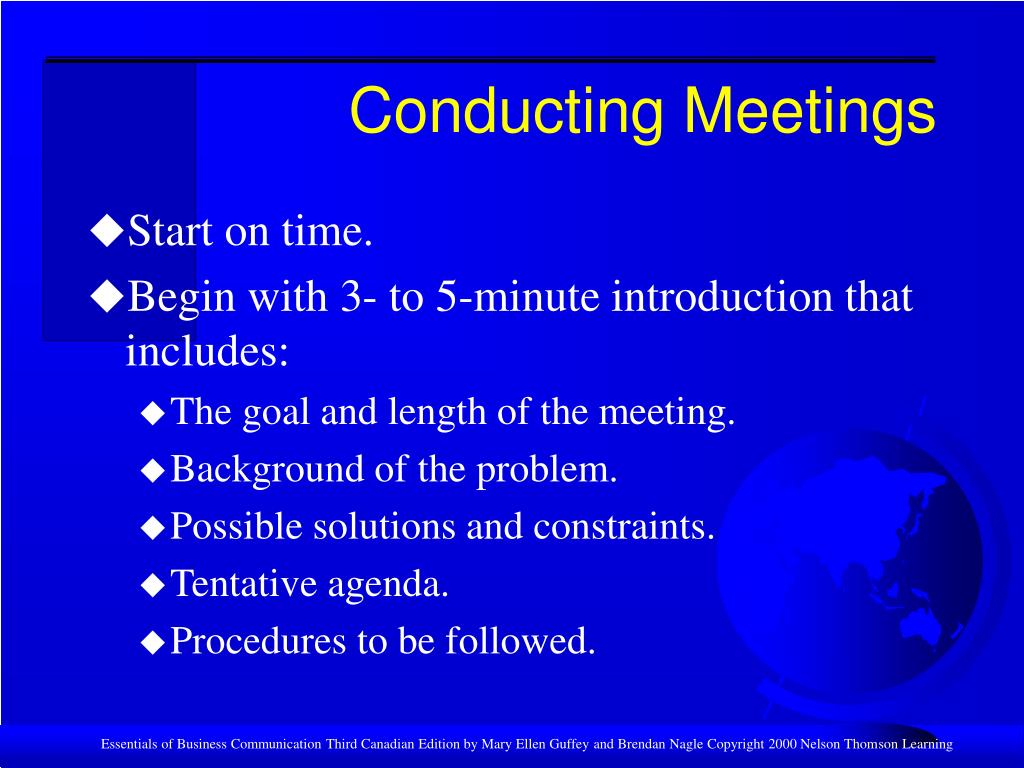 Conducting Meetings

◆Start on time.

◆Begin with 3- to 5-minute introduction that includes:

◆The goal and length of the meeting.

◆Background of the problem.

◆Possible solutions and constraints.

◆Tentative agenda.

◆Procedures to be followed.

Essentials of Business Communication Third Canadian Edition by Mary Ellen Guffey and Brendan Nagle Copyright 2000 Nelson Thomson Learning